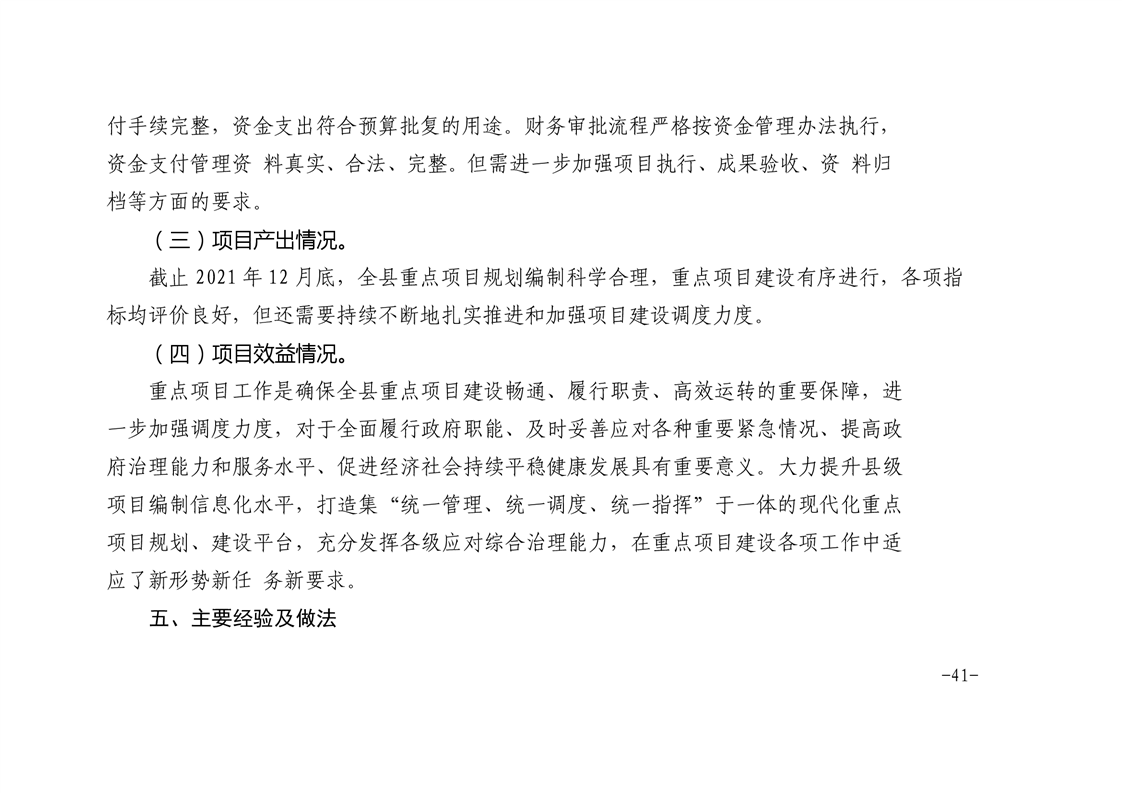 付手续完整，资金支出符合预算批复的用途。财务审批流程严格按资金管理办法执行，资金支付管理资 料真实、合法、完整。但需进一步加强项目执行、成果验收、资 料归档等方面的要求。

（三）项目产出情况。

截止 2021 年 12 月底，全县重点项目规划编制科学合理，重点项目建设有序进行，各项指标均评价良好，但还需要持续不断地扎实推进和加强项目建设调度力度。

（四）项目效益情况。

重点项目工作是确保全县重点项目建设畅通、履行职责、高效运转的重要保障，进一步加强调度力度，对于全面履行政府职能、及时妥善应对各种重要紧急情况、提高政府治理能力和服务水平、促进经济社会持续平稳健康发展具有重要意义。大力提升县级项目编制信息化水平，打造集“统一管理、统一调度、统一指挥”于一体的现代化重点项目规划、建设平台，充分发挥各级应对综合治理能力，在重点项目建设各项工作中适应了新形势新任 务新要求。

五、主要经验及做法

-41-